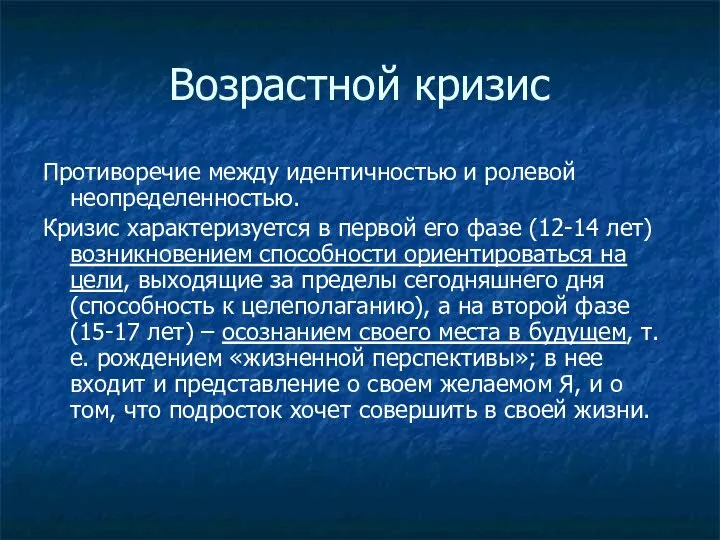 Возрастной кризис

Противоречие между идентичностью и ролевой неопределенностью.

Кризис характеризуется в первой его фазе (12-14 лет) возникновением способности ориентироваться на цели, выходящие за пределы сегодняшнего дня (способность к целеполаганию), а на второй фазе (15-17 лет) – осознанием своего места в будущем, т. е. рождением «жизненной перспективы»; в нее входит и представление о своем желаемом Я, и о том, что подросток хочет совершить в своей жизни.